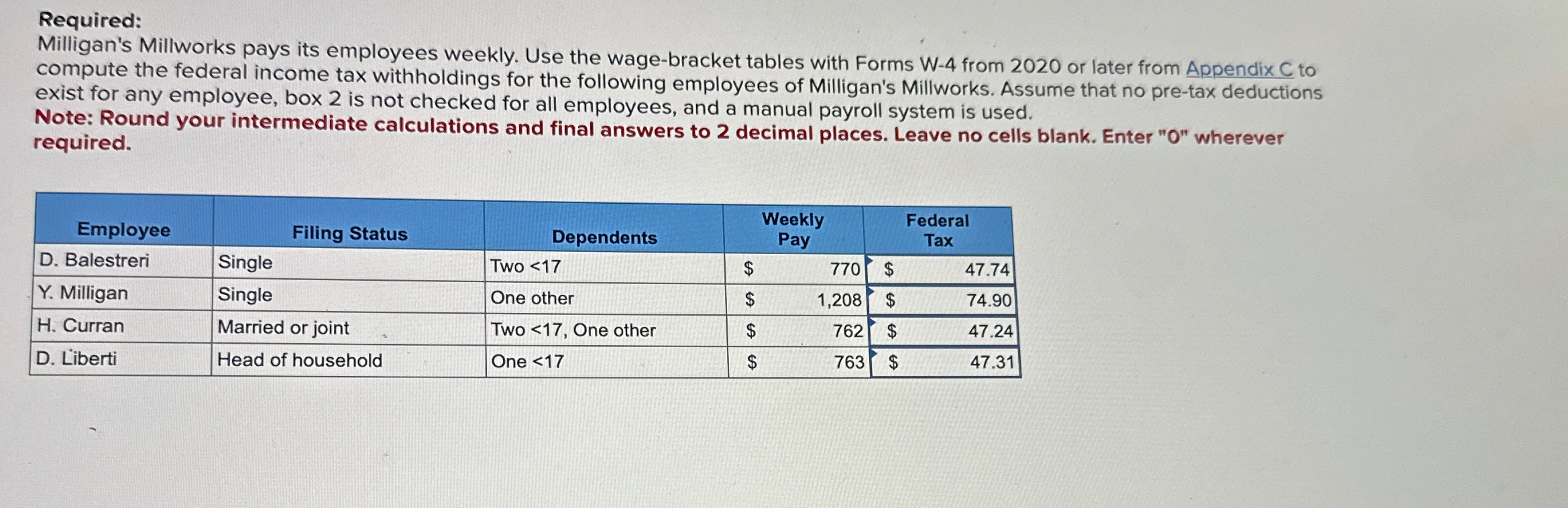 Required:
Milligan's Millworks pays its employees weekly. Use the wage-bracket tables with Forms W-4 from 2020 or later from Appendix C to compute the federal income tax withholdings for the following employees of Milligan's Millworks. Assume that no pre-tax deductions exist for any employee, box 2 is not checked for all employees, and a manual payroll system is used.
Note: Round your intermediate calculations and final answers to 2 decimal places. Leave no cells blank. Enter "0" wherever required.

| Employee | Filing Status | Dependents | Weekly Pay | Federal Tax |
|---|---|---|---|---|
| D. Balestreri | Single | Two <17 | $ 770 | $ 47.74 |
| Y. Milligan | Single | One other | $ 1,208 | $ 74.90 |
| H. Curran | Married or joint | Two <17, One other | $ 762 | $ 47.24 |
| D. Liberti | Head of household | One <17 | $ 763 | $ 47.31 |